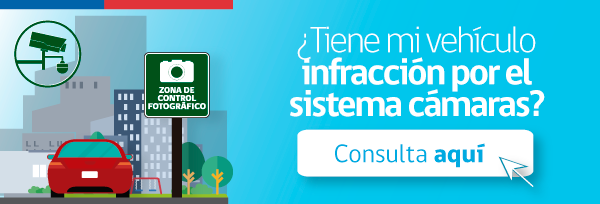 ZONA DE CONTROL FOTOGRÁFICO

¿Tiene mi vehículo infracción por el sistema cámaras?

Consulta aquí